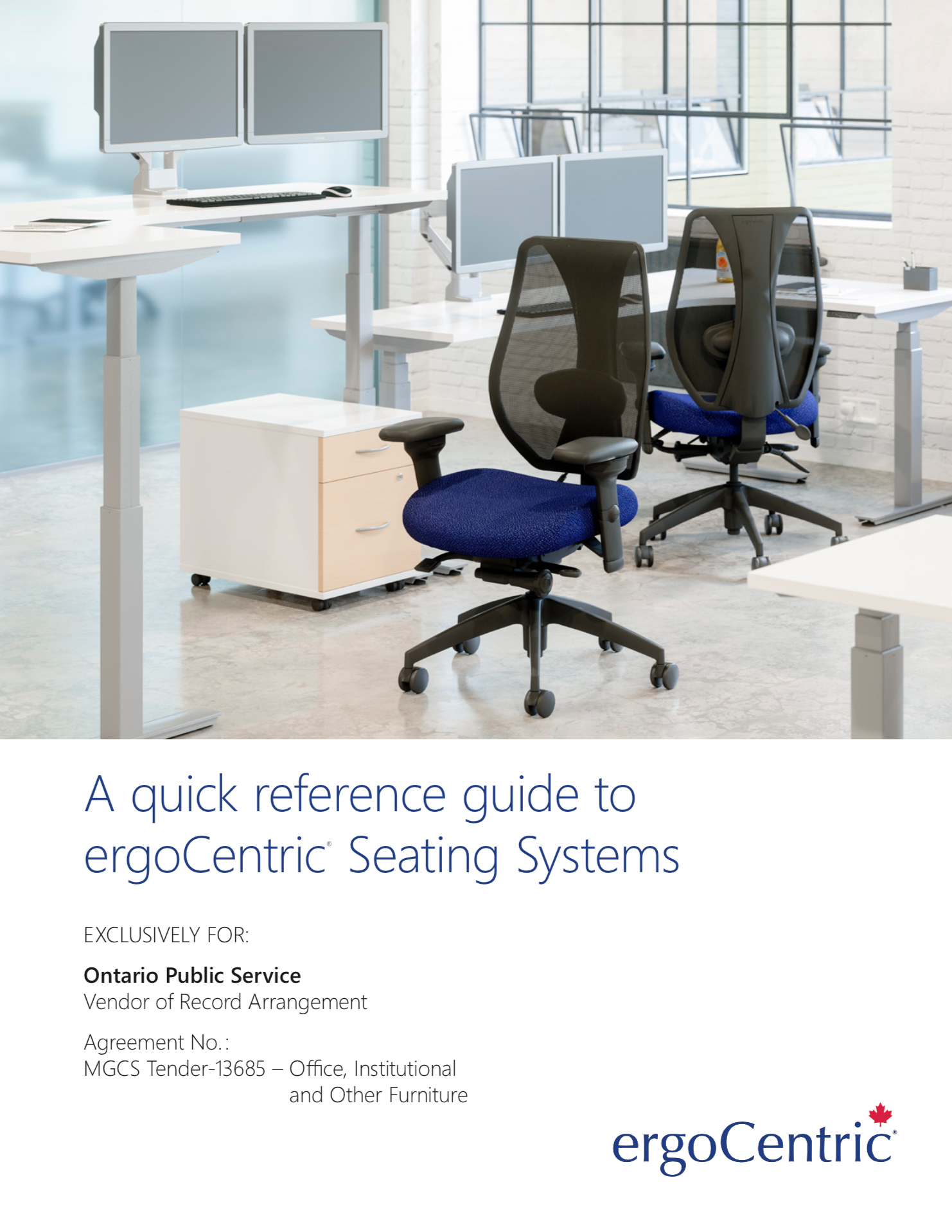 A quick reference guide to ergoCentric® Seating Systems

EXCLUSIVELY FOR:

Ontario Public Service
Vendor of Record Arrangement

Agreement No.:
MGCS Tender-13685 – Office, Institutional and Other Furniture

ergoCentric®